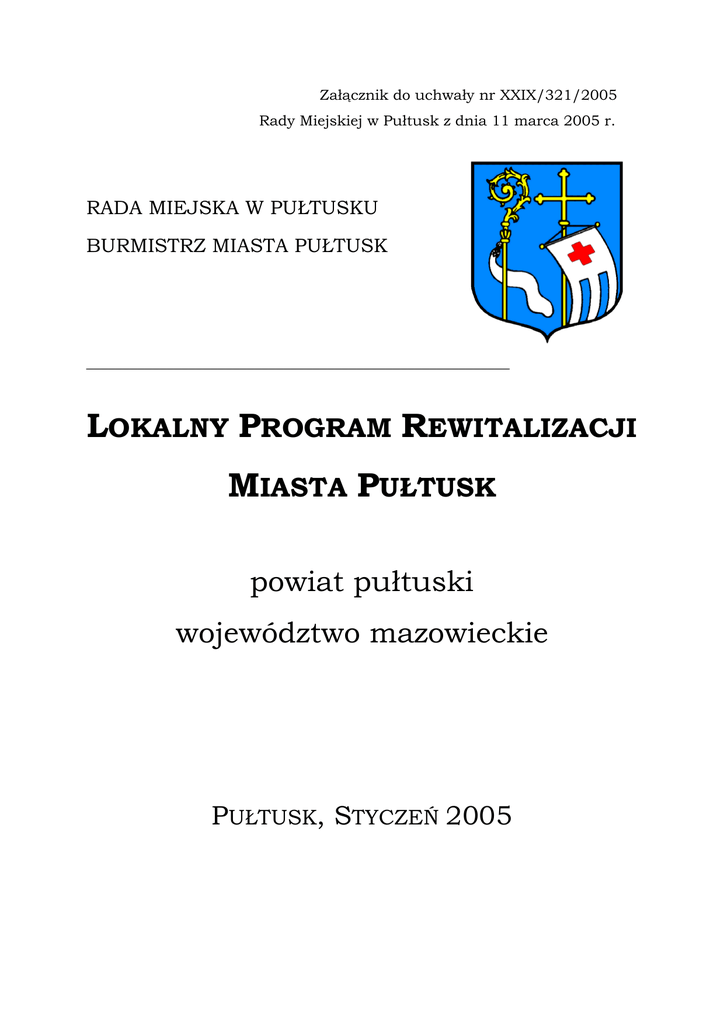 Załącznik do uchwały nr XXIX/321/2005
Rady Miejskiej w Pułtusk z dnia 11 marca 2005 r.

RADA MIEJSKA W PUŁTUSKU
BURMISTRZ MIASTA PUŁTUSK

LOKALNY PROGRAM REWITALIZACJI
MIASTA PUŁTUSK

powiat pułtuski
województwo mazowieckie

PUŁTUSK, STYCZEŃ 2005